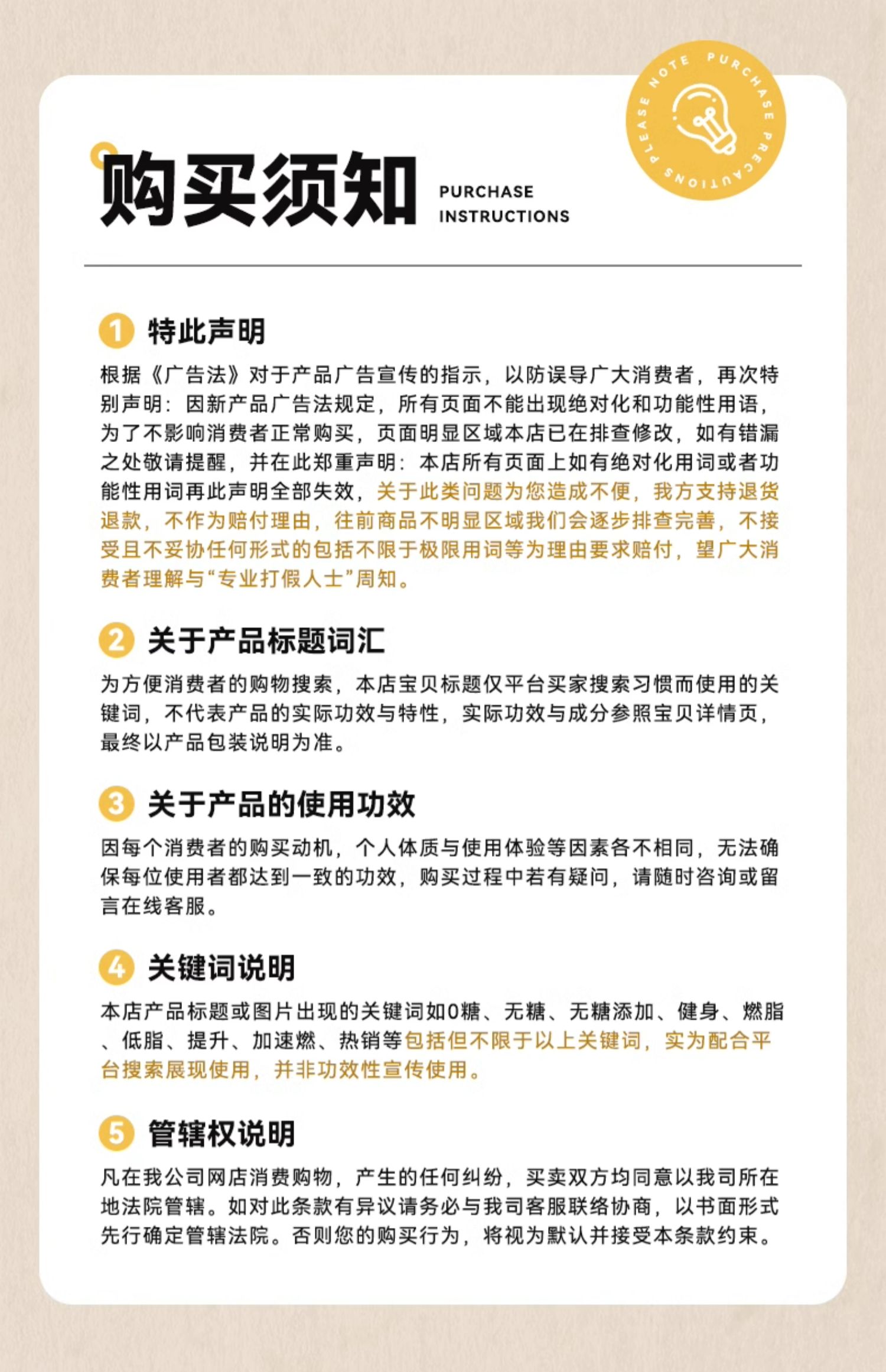 PLEASE NOTE PURCHASE PRECAUTIONS

购买须知 PURCHASE INSTRUCTIONS

1 特此声明

根据《广告法》对于产品广告宣传的指示，以防误导广大消费者，再次特别声明：因新产品广告法规定，所有页面不能出现绝对化和功能性用语，为了不影响消费者正常购买，页面明显区域本店已在排查修改，如有错漏之处敬请提醒，并在此郑重声明：本店所有页面上如有绝对化用词或者功能性用词再此声明全部失效，关于此类问题为您造成不便，我方支持退货退款，不作为赔付理由，往前商品不明显区域我们会逐步排查完善，不接受且不妥协任何形式的包括不限于极限用词等为理由要求赔付，望广大消费者理解与“专业打假人士”周知。

2 关于产品标题词汇

为方便消费者的购物搜索，本店宝贝标题仅平台买家搜索习惯而使用的关键词，不代表产品的实际功效与特性，实际功效与成分参照宝贝详情页，最终以产品包装说明为准。

3 关于产品的使用功效

因每个消费者的购买动机，个人体质与使用体验等因素各不相同，无法确保每位使用者都达到一致的功效，购买过程中若有疑问，请随时咨询或留言在线客服。

4 关键词说明

本店产品标题或图片出现的关键词如0糖、无糖、无糖添加、健身、燃脂、低脂、提升、加速燃、热销等包括但不限于以上关键词，实为配合平台搜索展现使用，并非功效性宣传使用。

5 管辖权说明

凡在我公司网店消费购物，产生的任何纠纷，买卖双方均同意以我司所在地法院管辖。如对此条款有异议请务必与我司客服联络协商，以书面形式先行确定管辖法院。否则您的购买行为，将视为默认并接受本条款约束。